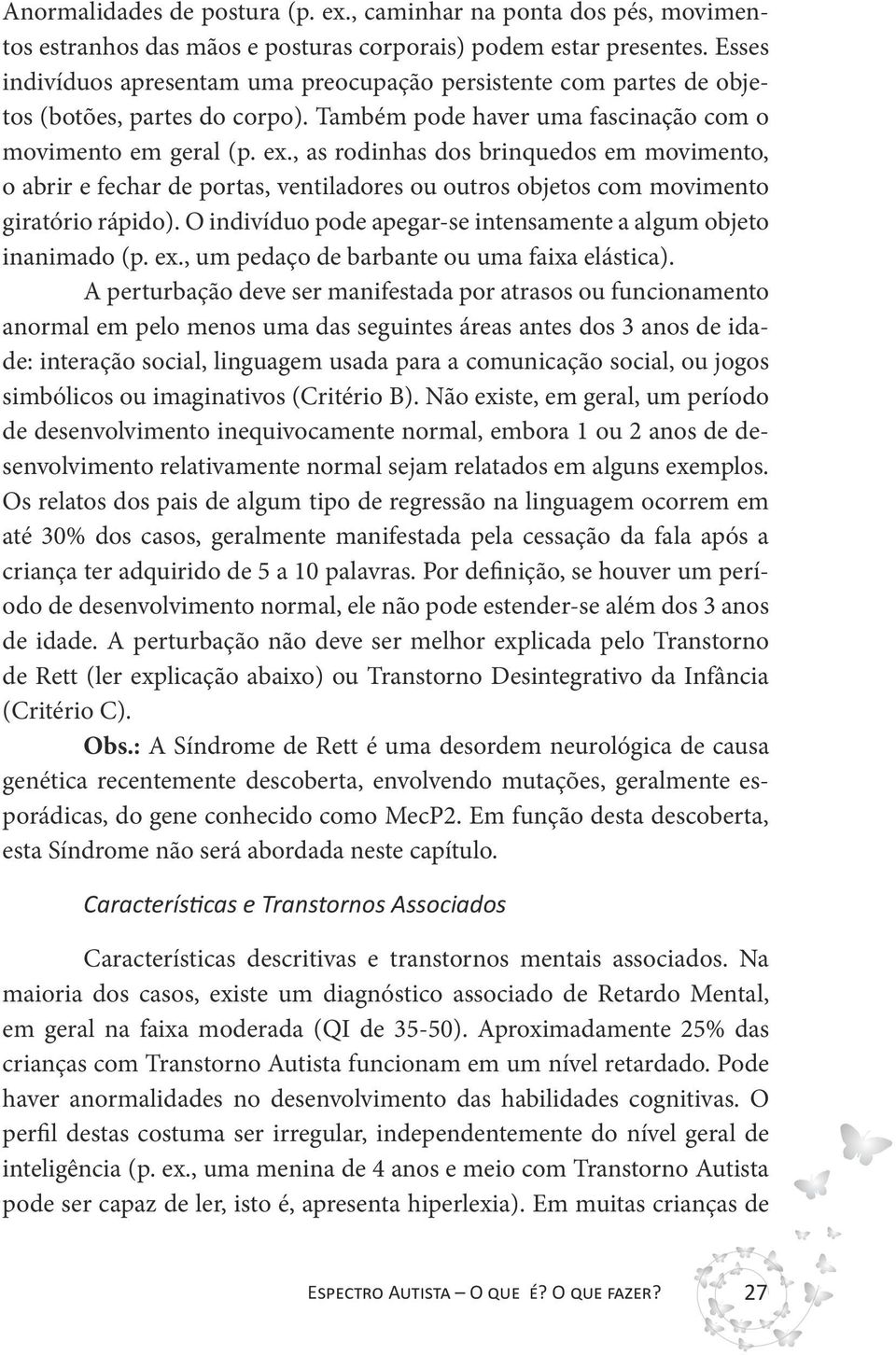 Anormalidades de postura (p. ex., caminhar na ponta dos pés, movimentos estranhos das mãos e posturas corporais) podem estar presentes. Esses indivíduos apresentam uma preocupação persistente com partes de objetos (botões, partes do corpo). Também pode haver uma fascinação com o movimento em geral (p. ex., as rodinhas dos brinquedos em movimento, o abrir e fechar de portas, ventiladores ou outros objetos com movimento giratório rápido). O indivíduo pode apegar-se intensamente a algum objeto inanimado (p. ex., um pedaço de barbante ou uma faixa elástica).

A perturbação deve ser manifestada por atrasos ou funcionamento anormal em pelo menos uma das seguintes áreas antes dos 3 anos de idade: interação social, linguagem usada para a comunicação social, ou jogos simbólicos ou imaginativos (Critério B). Não existe, em geral, um período de desenvolvimento inequivocamente normal, embora 1 ou 2 anos de desenvolvimento relativamente normal sejam relatados em alguns exemplos. Os relatos dos pais de algum tipo de regressão na linguagem ocorrem em até 30% dos casos, geralmente manifestada pela cessação da fala após a criança ter adquirido de 5 a 10 palavras. Por definição, se houver um período de desenvolvimento normal, ele não pode estender-se além dos 3 anos de idade. A perturbação não deve ser melhor explicada pelo Transtorno de Rett (ler explicação abaixo) ou Transtorno Desintegrativo da Infância (Critério C).

Obs.: A Síndrome de Rett é uma desordem neurológica de causa genética recentemente descoberta, envolvendo mutações, geralmente esporádicas, do gene conhecido como MecP2. Em função desta descoberta, esta Síndrome não será abordada neste capítulo.

Características e Transtornos Associados

Características descritivas e transtornos mentais associados. Na maioria dos casos, existe um diagnóstico associado de Retardo Mental, em geral na faixa moderada (QI de 35-50). Aproximadamente 25% das crianças com Transtorno Autista funcionam em um nível retardado. Pode haver anormalidades no desenvolvimento das habilidades cognitivas. O perfil destas costuma ser irregular, independentemente do nível geral de inteligência (p. ex., uma menina de 4 anos e meio com Transtorno Autista pode ser capaz de ler, isto é, apresenta hiperlexia). Em muitas crianças de

Espectro Autista – O que é? O que fazer? 27